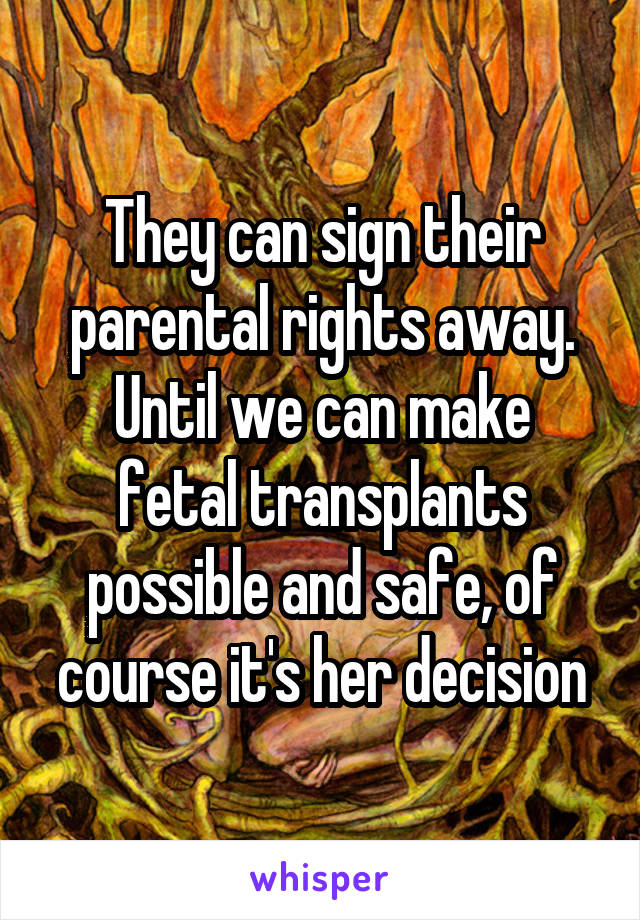 They can sign their parental rights away. Until we can make fetal transplants possible and safe, of course it's her decision

whisper